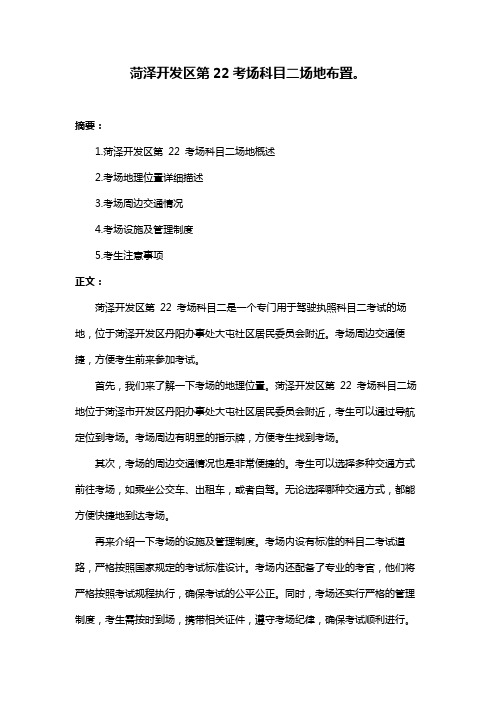 菏泽开发区第 22 考场科目二场地布置。

摘要：

1.菏泽开发区第 22 考场科目二场地概述

2.考场地理位置详细描述

3.考场周边交通情况

4.考场设施及管理制度

5.考生注意事项

正文：

菏泽开发区第 22 考场科目二是一个专门用于驾驶执照科目二考试的场地，位于菏泽开发区丹阳办事处大屯社区居民委员会附近。考场周边交通便捷，方便考生前来参加考试。

首先，我们来了解一下考场的地理位置。菏泽开发区第 22 考场科目二场地位于菏泽市开发区丹阳办事处大屯社区居民委员会附近，考生可以通过导航定位到考场。考场周边有明显的指示牌，方便考生找到考场。

其次，考场的周边交通情况也是非常便捷的。考生可以选择多种交通方式前往考场，如乘坐公交车、出租车，或者自驾。无论选择哪种交通方式，都能方便快捷地到达考场。

再来介绍一下考场的设施及管理制度。考场内设有标准的科目二考试道路，严格按照国家规定的考试标准设计。考场内还配备了专业的考官，他们将严格按照考试规程执行，确保考试的公平公正。同时，考场还实行严格的管理制度，考生需按时到场，携带相关证件，遵守考场纪律，确保考试顺利进行。